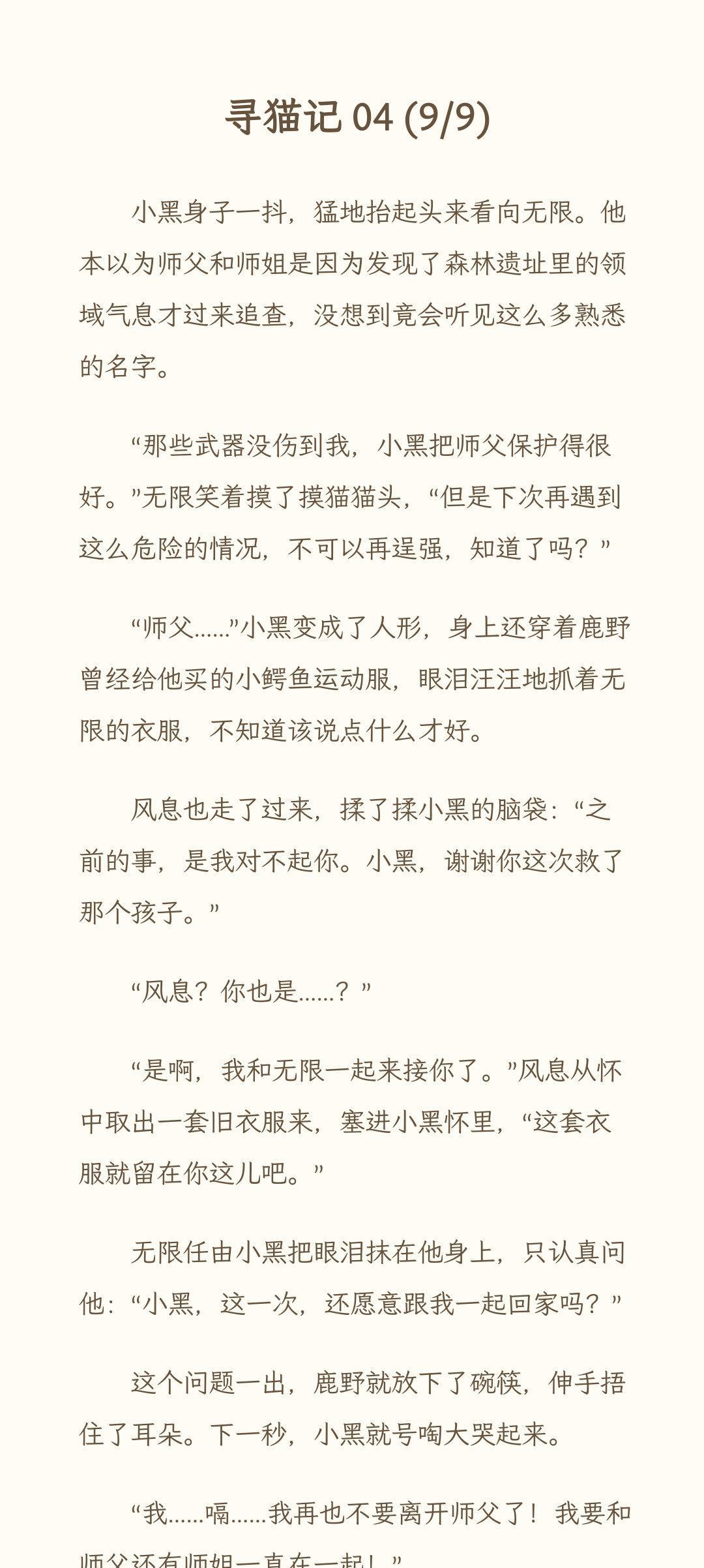 寻猫记04 (9/9)

小黑身子一抖，猛地抬起头来看向无限。他本以为师父和师姐是因为发现了森林遗址里的领域气息才过来追查，没想到竟会听见这么多熟悉的名字。

“那些武器没伤到我，小黑把师父保护得很好。”无限笑着摸了摸猫猫头，“但是下次再遇到这么危险的情况，不可以再逞强，知道了吗？”

“师父……”小黑变成了人形，身上还穿着鹿野曾经给他买的小鳄鱼运动服，眼泪汪汪地抓着无限的衣服，不知道该说点什么才好。

风息也走了过来，揉了揉小黑的脑袋：“之前的事，是我对不起你。小黑，谢谢你这次救了那个孩子。”

“风息？你也是……？”

“是啊，我和无限一起来接你了。”风息从怀中取出一套旧衣服来，塞进小黑怀里，“这套衣服就留在你这儿吧。”

无限任由小黑把眼泪抹在他身上，只认真问他：“小黑，这一次，还愿意跟我一起回家吗？”

这个问题一出，鹿野就放下了碗筷，伸手捂住了耳朵。下一秒，小黑就号啕大哭起来。

“我……嗝……我再也不要离开师父了！我要和师父还有师姐一直在一起！”